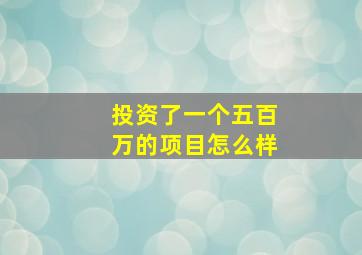 投资了一个五百万的项目怎么样